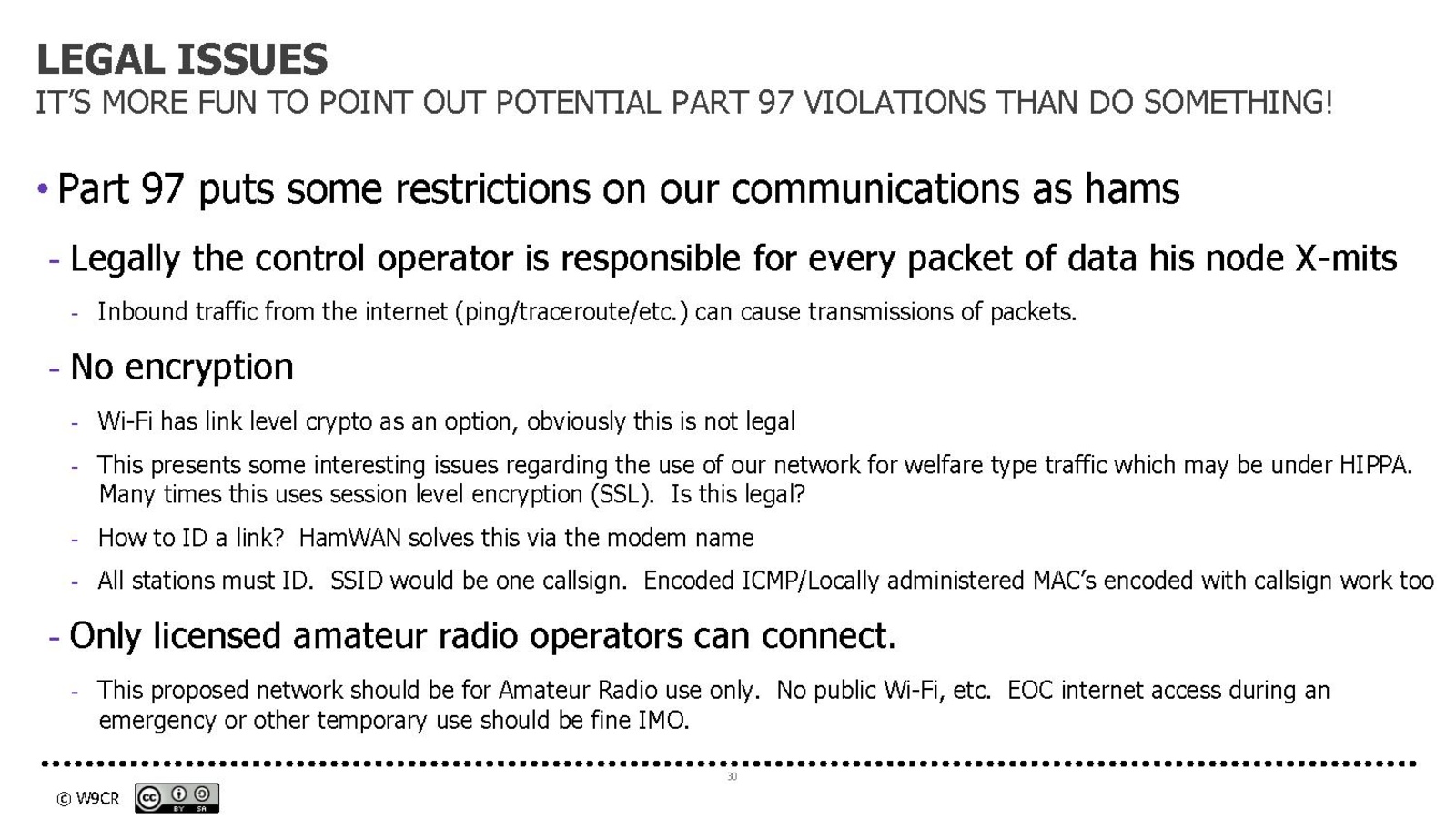 LEGAL ISSUES
IT'S MORE FUN TO POINT OUT POTENTIAL PART 97 VIOLATIONS THAN DO SOMETHING!

• Part 97 puts some restrictions on our communications as hams

- Legally the control operator is responsible for every packet of data his node X-mits

- Inbound traffic from the internet (ping/traceroute/etc.) can cause transmissions of packets.

- No encryption

- Wi-Fi has link level crypto as an option, obviously this is not legal

- This presents some interesting issues regarding the use of our network for welfare type traffic which may be under HIPPA. Many times this uses session level encryption (SSL). Is this legal?

- How to ID a link? HamWAN solves this via the modem name

- All stations must ID. SSID would be one callsign. Encoded ICMP/Locally administered MAC's encoded with callsign work too

- Only licensed amateur radio operators can connect.

- This proposed network should be for Amateur Radio use only. No public Wi-Fi, etc. EOC internet access during an emergency or other temporary use should be fine IMO.

30

© W9CR